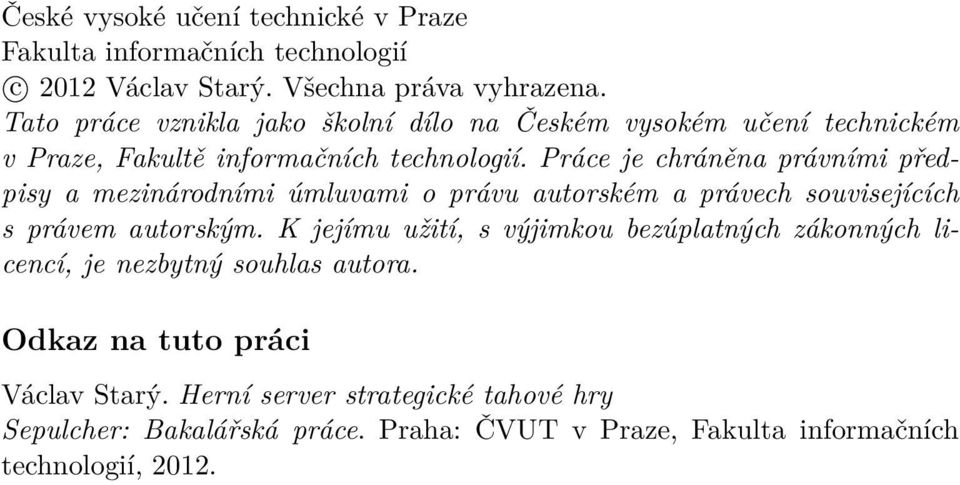 České vysoké učení technické v Praze
Fakulta informačních technologií
© 2012 Václav Starý. Všechna práva vyhrazena.
Tato práce vznikla jako školní dílo na Českém vysokém učení technickém v Praze, Fakultě informačních technologií. Práce je chráněna právními předpisy a mezinárodními úmluvami o právu autorském a právech souvisejících s právem autorským. K jejímu užití, s výjimkou bezúplatných zákonných licencí, je nezbytný souhlas autora.

Odkaz na tuto práci

Václav Starý. Herní server strategické tahové hry Sepulcher: Bakalářská práce. Praha: ČVUT v Praze, Fakulta informačních technologií, 2012.